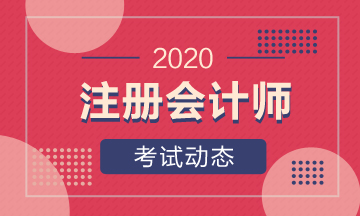 2020
注册会计师
考试动态